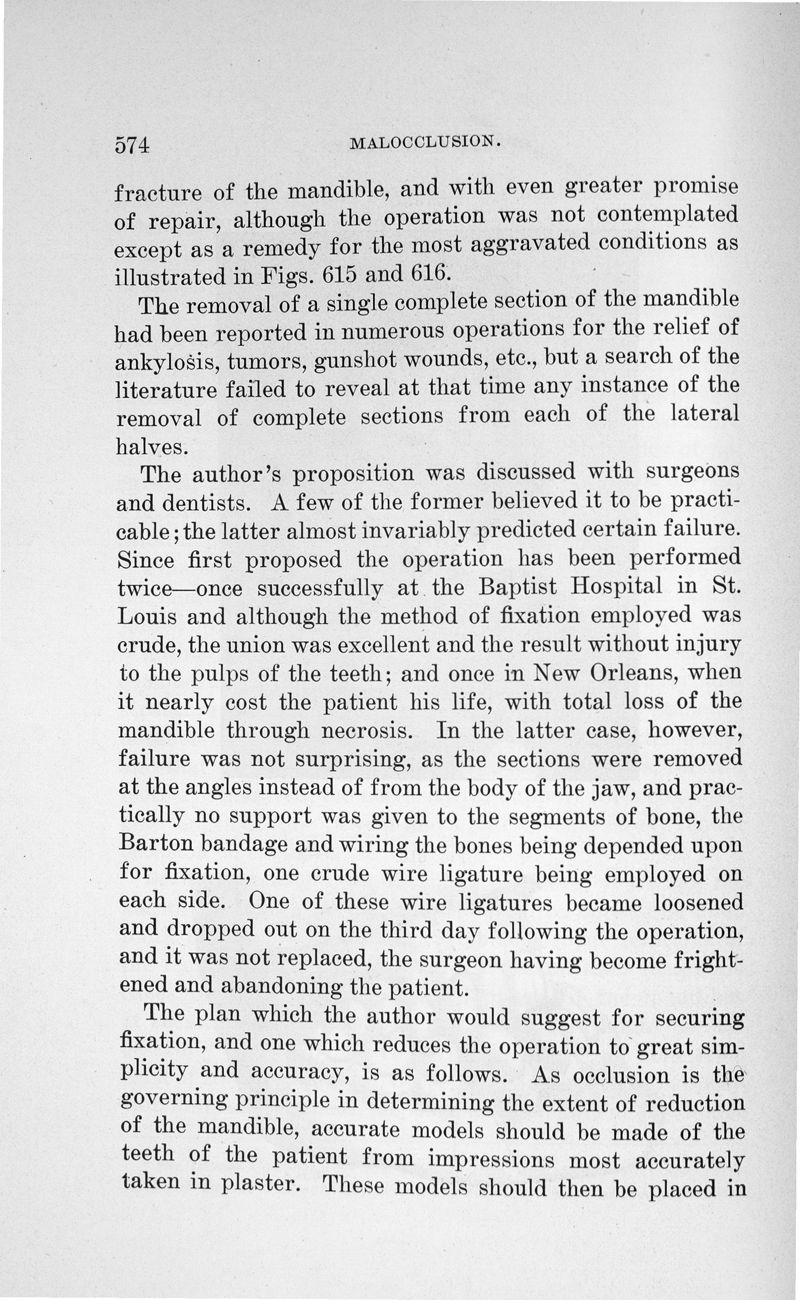 574 MALOCCLUSION.

fracture of the mandible, and with even greater promise of repair, although the operation was not contemplated except as a remedy for the most aggravated conditions as illustrated in Figs. 615 and 616.

The removal of a single complete section of the mandible had been reported in numerous operations for the relief of ankylosis, tumors, gunshot wounds, etc., but a search of the literature failed to reveal at that time any instance of the removal of complete sections from each of the lateral halves.

The author's proposition was discussed with surgeons and dentists. A few of the former believed it to be practicable; the latter almost invariably predicted certain failure. Since first proposed the operation has been performed twice—once successfully at the Baptist Hospital in St. Louis and although the method of fixation employed was crude, the union was excellent and the result without injury to the pulps of the teeth; and once in New Orleans, when it nearly cost the patient his life, with total loss of the mandible through necrosis. In the latter case, however, failure was not surprising, as the sections were removed at the angles instead of from the body of the jaw, and practically no support was given to the segments of bone, the Barton bandage and wiring the bones being depended upon for fixation, one crude wire ligature being employed on each side. One of these wire ligatures became loosened and dropped out on the third day following the operation, and it was not replaced, the surgeon having become frightened and abandoning the patient.

The plan which the author would suggest for securing fixation, and one which reduces the operation to great simplicity and accuracy, is as follows. As occlusion is the governing principle in determining the extent of reduction of the mandible, accurate models should be made of the teeth of the patient from impressions most accurately taken in plaster. These models should then be placed in